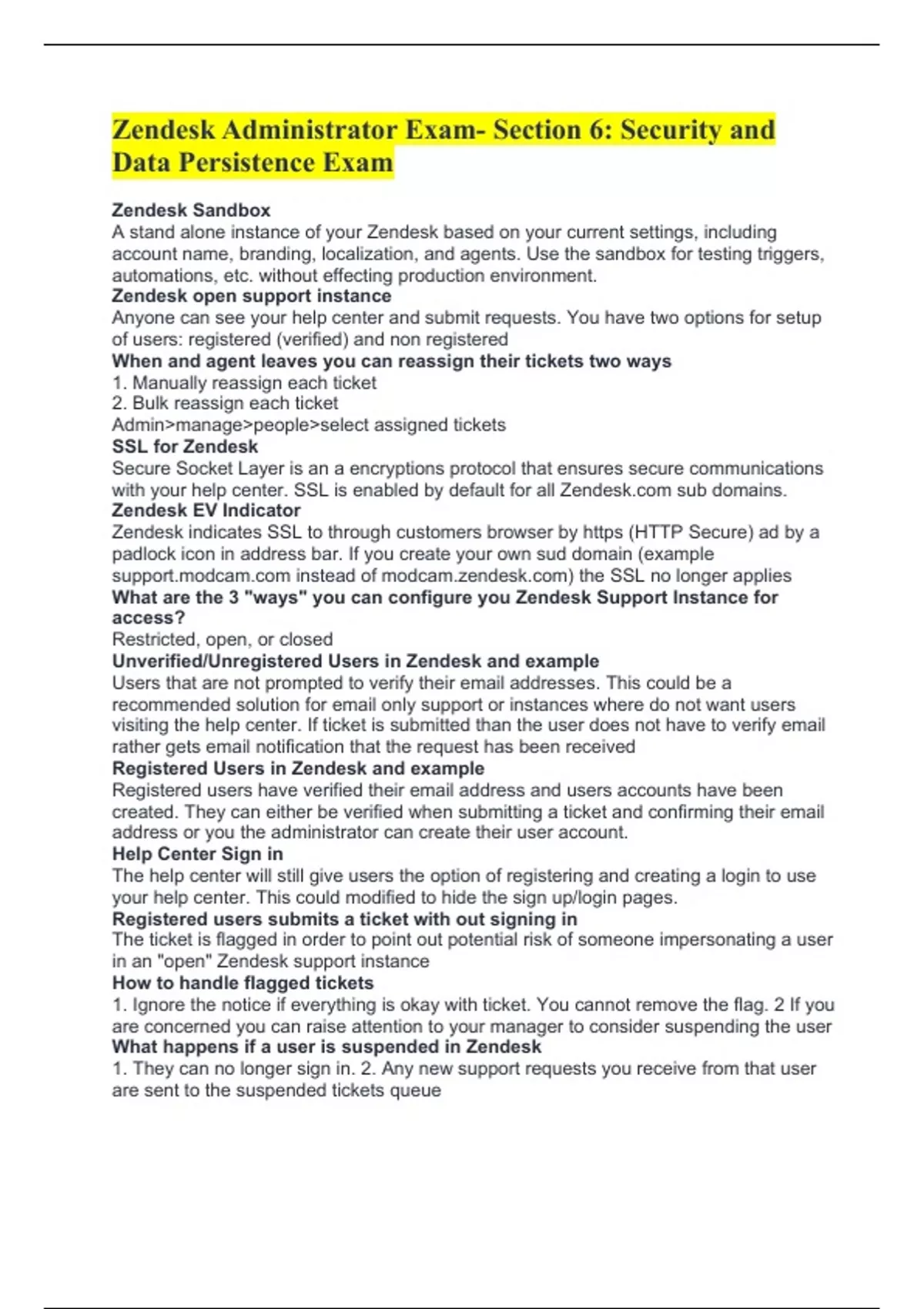 Zendesk Administrator Exam- Section 6: Security and Data Persistence Exam

Zendesk Sandbox
A stand alone instance of your Zendesk based on your current settings, including account name, branding, localization, and agents. Use the sandbox for testing triggers, automations, etc. without effecting production environment.
Zendesk open support instance
Anyone can see your help center and submit requests. You have two options for setup of users: registered (verified) and non registered
When and agent leaves you can reassign their tickets two ways
1. Manually reassign each ticket
2. Bulk reassign each ticket
Admin>manage>people>select assigned tickets
SSL for Zendesk
Secure Socket Layer is an a encryptions protocol that ensures secure communications with your help center. SSL is enabled by default for all Zendesk.com sub domains.
Zendesk EV Indicator
Zendesk indicates SSL to through customers browser by https (HTTP Secure) ad by a padlock icon in address bar. If you create your own sud domain (example support.modcam.com instead of modcam.zendesk.com) the SSL no longer applies
What are the 3 "ways" you can configure you Zendesk Support Instance for access?
Restricted, open, or closed
Unverified/Unregistered Users in Zendesk and example
Users that are not prompted to verify their email addresses. This could be a recommended solution for email only support or instances where do not want users visiting the help center. If ticket is submitted than the user does not have to verify email rather gets email notification that the request has been received
Registered Users in Zendesk and example
Registered users have verified their email address and users accounts have been created. They can either be verified when submitting a ticket and confirming their email address or you the administrator can create their user account.
Help Center Sign in
The help center will still give users the option of registering and creating a login to use your help center. This could modified to hide the sign up/login pages.
Registered users submits a ticket with out signing in
The ticket is flagged in order to point out potential risk of someone impersonating a user in an "open" Zendesk support instance
How to handle flagged tickets
1. Ignore the notice if everything is okay with ticket. You cannot remove the flag. 2 If you are concerned you can raise attention to your manager to consider suspending the user
What happens if a user is suspended in Zendesk
1. They can no longer sign in. 2. Any new support requests you receive from that user are sent to the suspended tickets queue